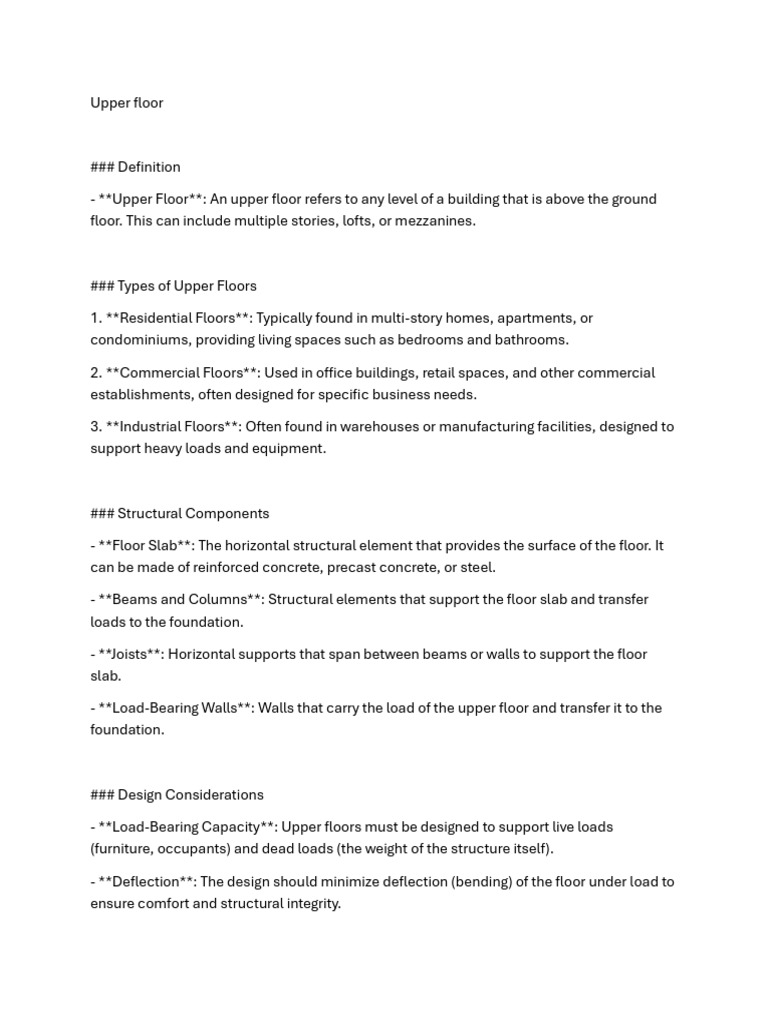 Upper floor

### Definition

- **Upper Floor**: An upper floor refers to any level of a building that is above the ground floor. This can include multiple stories, lofts, or mezzanines.

### Types of Upper Floors

1. **Residential Floors**: Typically found in multi-story homes, apartments, or condominiums, providing living spaces such as bedrooms and bathrooms.

2. **Commercial Floors**: Used in office buildings, retail spaces, and other commercial establishments, often designed for specific business needs.

3. **Industrial Floors**: Often found in warehouses or manufacturing facilities, designed to support heavy loads and equipment.

### Structural Components

- **Floor Slab**: The horizontal structural element that provides the surface of the floor. It can be made of reinforced concrete, precast concrete, or steel.

- **Beams and Columns**: Structural elements that support the floor slab and transfer loads to the foundation.

- **Joists**: Horizontal supports that span between beams or walls to support the floor slab.

- **Load-Bearing Walls**: Walls that carry the load of the upper floor and transfer it to the foundation.

### Design Considerations

- **Load-Bearing Capacity**: Upper floors must be designed to support live loads (furniture, occupants) and dead loads (the weight of the structure itself).

- **Deflection**: The design should minimize deflection (bending) of the floor under load to ensure comfort and structural integrity.